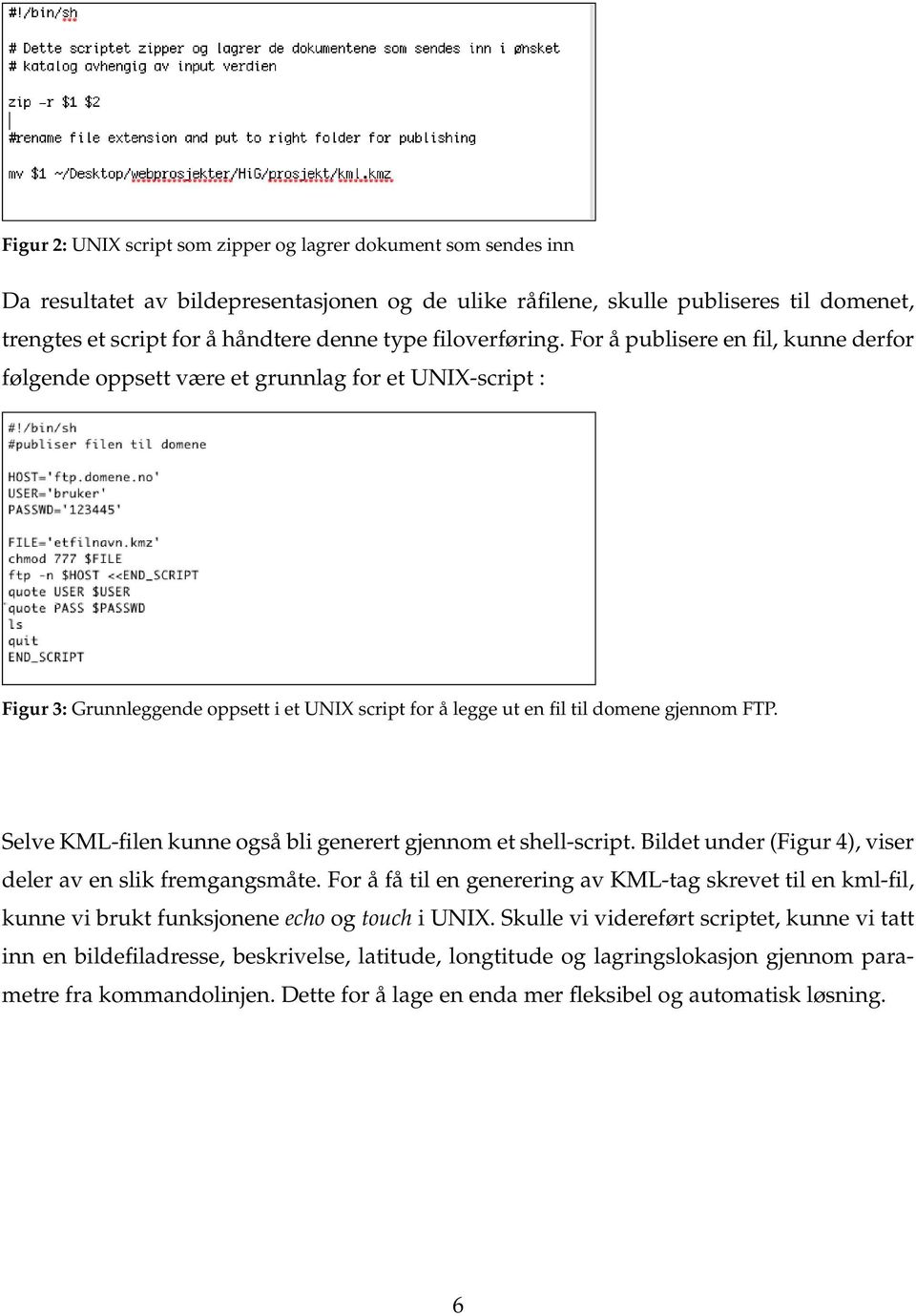 #!/bin/sh

# Dette scriptet zipper og lagrer de dokumentene som sendes inn i ønsket
# katalog avhengig av input verdien

zip -r $1 $2

#rename file extension and put to right folder for publishing

mv $1 ~/Desktop/webprosjekter/HiG/prosjekt/kml.kmz

Figur 2: UNIX script som zipper og lagrer dokument som sendes inn

Da resultatet av bildepresentasjonen og de ulike råfilene, skulle publiseres til domenet, trengtes et script for å håndtere denne type filoverføring. For å publisere en fil, kunne derfor følgende oppsett være et grunnlag for et UNIX-script :

#!/bin/sh
#publiser filen til domene

HOST='ftp.domene.no'
USER='bruker'
PASSWD='123445'

FILE='etfilnavn.kmz'
chmod 777 $FILE
ftp -n $HOST <<END_SCRIPT
quote USER $USER
quote PASS $PASSWD
ls
quit
END_SCRIPT

Figur 3: Grunnleggende oppsett i et UNIX script for å legge ut en fil til domene gjennom FTP.

Selve KML-filen kunne også bli generert gjennom et shell-script. Bildet under (Figur 4), viser deler av en slik fremgangsmåte. For å få til en generering av KML-tag skrevet til en kml-fil, kunne vi brukt funksjonene echo og touch i UNIX. Skulle vi videreført scriptet, kunne vi tatt inn en bildefiladresse, beskrivelse, latitude, longtitude og lagringslokasjon gjennom parametre fra kommandolinjen. Dette for å lage en enda mer fleksibel og automatisk løsning.

6